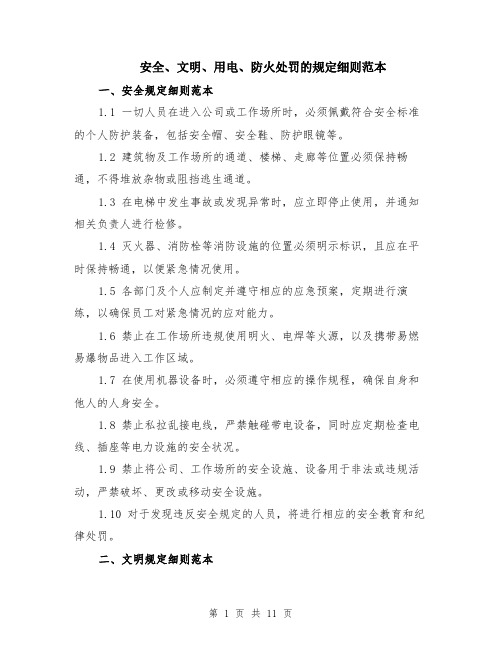 安全、文明、用电、防火处罚的规定细则范本

一、安全规定细则范本

1.1 一切人员在进入公司或工作场所时，必须佩戴符合安全标准的个人防护装备，包括安全帽、安全鞋、防护眼镜等。

1.2 建筑物及工作场所的通道、楼梯、走廊等位置必须保持畅通，不得堆放杂物或阻挡逃生通道。

1.3 在电梯中发生事故或发现异常时，应立即停止使用，并通知相关负责人进行检修。

1.4 灭火器、消防栓等消防设施的位置必须明示标识，且应在平时保持畅通，以便紧急情况使用。

1.5 各部门及个人应制定并遵守相应的应急预案，定期进行演练，以确保员工对紧急情况的应对能力。

1.6 禁止在工作场所违规使用明火、电焊等火源，以及携带易燃易爆物品进入工作区域。

1.7 在使用机器设备时，必须遵守相应的操作规程，确保自身和他人的人身安全。

1.8 禁止私拉乱接电线，严禁触碰带电设备，同时应定期检查电线、插座等电力设施的安全状况。

1.9 禁止将公司、工作场所的安全设施、设备用于非法或违规活动，严禁破坏、更改或移动安全设施。

1.10 对于发现违反安全规定的人员，将进行相应的安全教育和纪律处罚。

二、文明规定细则范本

第 1 页 共 11 页